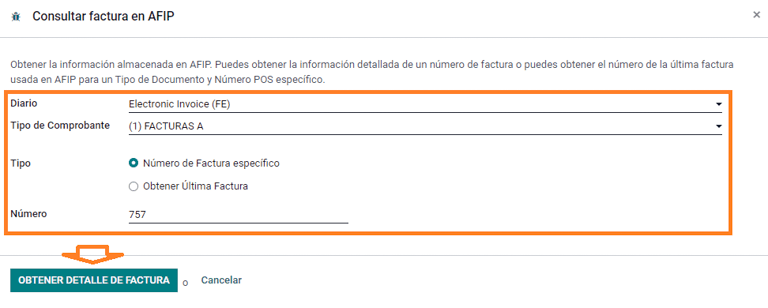 Consultar factura en AFIP

×

Obtener la información almacenada en AFIP. Puedes obtener la información detallada de un número de factura o puedes obtener el número de la última factura usada en AFIP para un Tipo de Documento y Número POS específico.

Diario
Electronic Invoice (FE)

Tipo de Comprobante
(1) FACTURAS A

Tipo
Número de Factura específico
Obtener Última Factura

Número
757

OBTENER DETALLE DE FACTURA o Cancelar